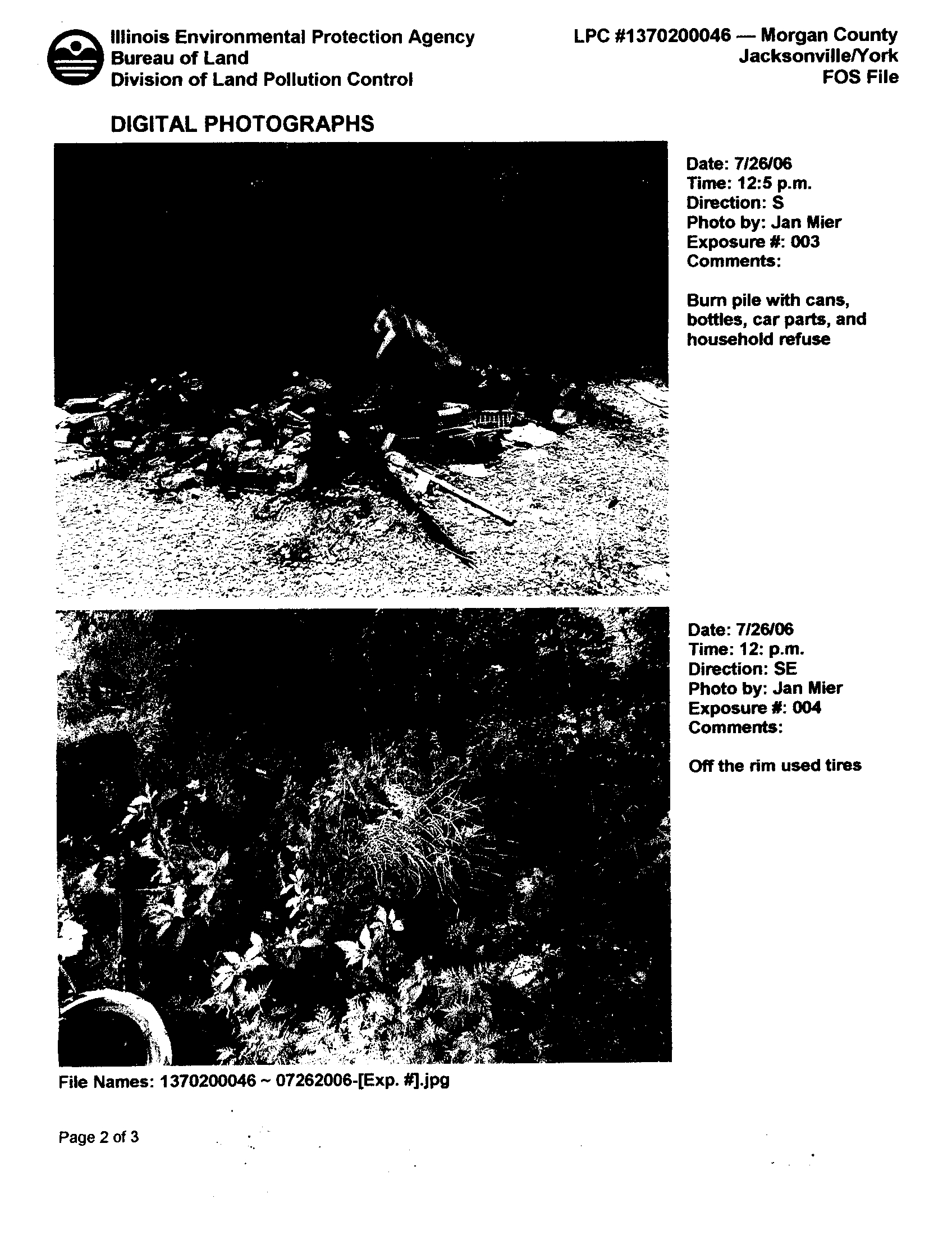 Illinois Environmental Protection Agency
Bureau of Land
Division of Land Pollution Control

LPC #1370200046 — Morgan County
Jacksonville/York
FOS File

DIGITAL PHOTOGRAPHS

Date: 7/26/06
Time: 12:5 p.m.
Direction: S
Photo by: Jan Mier
Exposure #: 003
Comments:

Burn pile with cans, bottles, car parts, and household refuse

Date: 7/26/06
Time: 12: p.m.
Direction: SE
Photo by: Jan Mier
Exposure #: 004
Comments:

Off the rim used tires

File Names: 1370200046 ~ 07262006-[Exp. #].jpg

Page 2 of 3